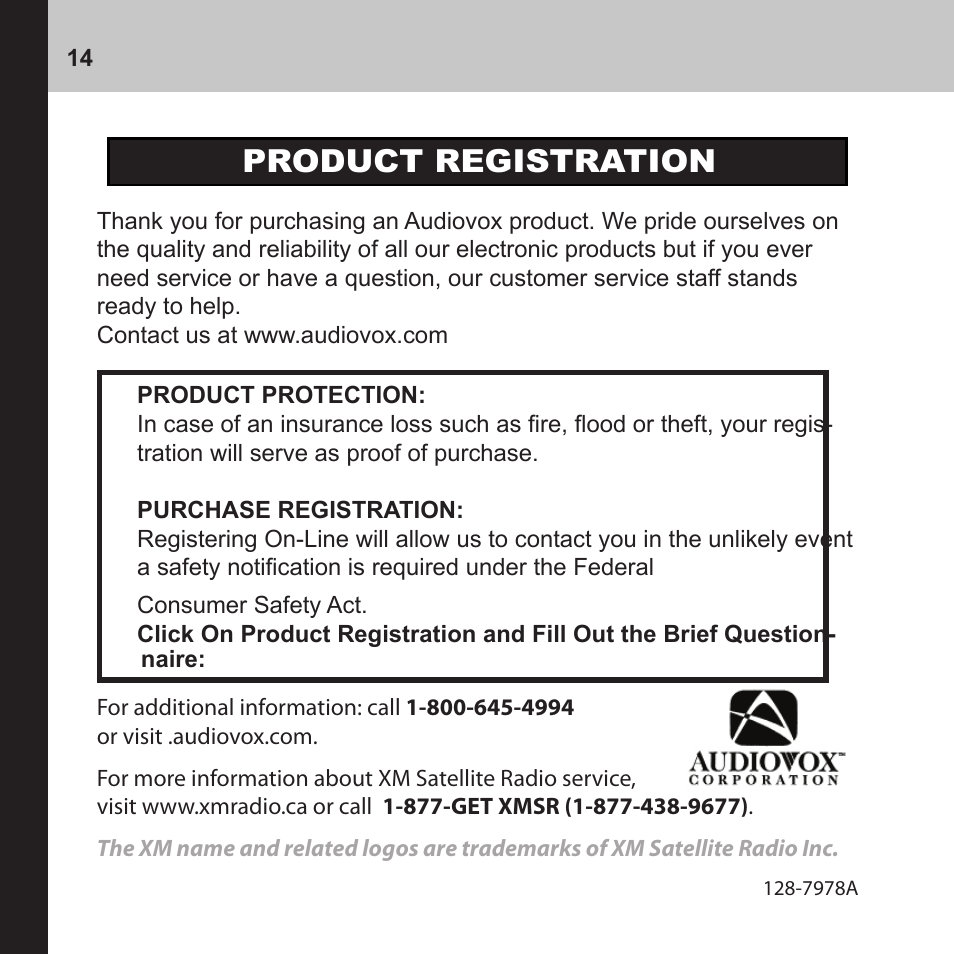 14

PRODUCT REGISTRATION

Thank you for purchasing an Audiovox product. We pride ourselves on the quality and reliability of all our electronic products but if you ever need service or have a question, our customer service staff stands ready to help.
Contact us at www.audiovox.com

PRODUCT PROTECTION:
In case of an insurance loss such as fire, flood or theft, your registration will serve as proof of purchase.

PURCHASE REGISTRATION:
Registering On-Line will allow us to contact you in the unlikely event a safety notification is required under the Federal

Consumer Safety Act.
Click On Product Registration and Fill Out the Brief Questionnaire:

For additional information: call 1-800-645-4994
or visit .audiovox.com.

AUDIOVOX™
CORPORATION

For more information about XM Satellite Radio service, visit www.xmradio.ca or call 1-877-GET XMSR (1-877-438-9677).

The XM name and related logos are trademarks of XM Satellite Radio Inc.

128-7978A